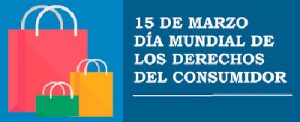 15 DE MARZO
DÍA MUNDIAL DE
LOS DERECHOS
DEL CONSUMIDOR